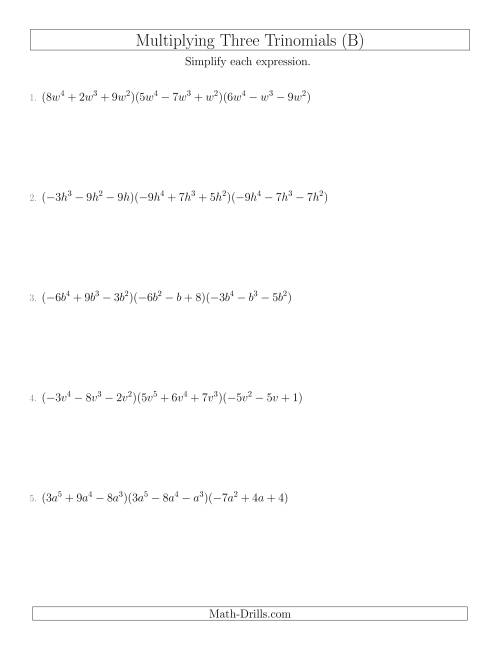 Multiplying Three Trinomials (B)

Simplify each expression.

1. $(8w^4 + 2w^3 + 9w^2)(5w^4 - 7w^3 + w^2)(6w^4 - w^3 - 9w^2)$

2. $(-3h^3 - 9h^2 - 9h)(-9h^4 + 7h^3 + 5h^2)(-9h^4 - 7h^3 - 7h^2)$

3. $(-6b^4 + 9b^3 - 3b^2)(-6b^2 - b + 8)(-3b^4 - b^3 - 5b^2)$

4. $(-3v^4 - 8v^3 - 2v^2)(5v^5 + 6v^4 + 7v^3)(-5v^2 - 5v + 1)$

5. $(3a^5 + 9a^4 - 8a^3)(3a^5 - 8a^4 - a^3)(-7a^2 + 4a + 4)$

Math-Drills.com